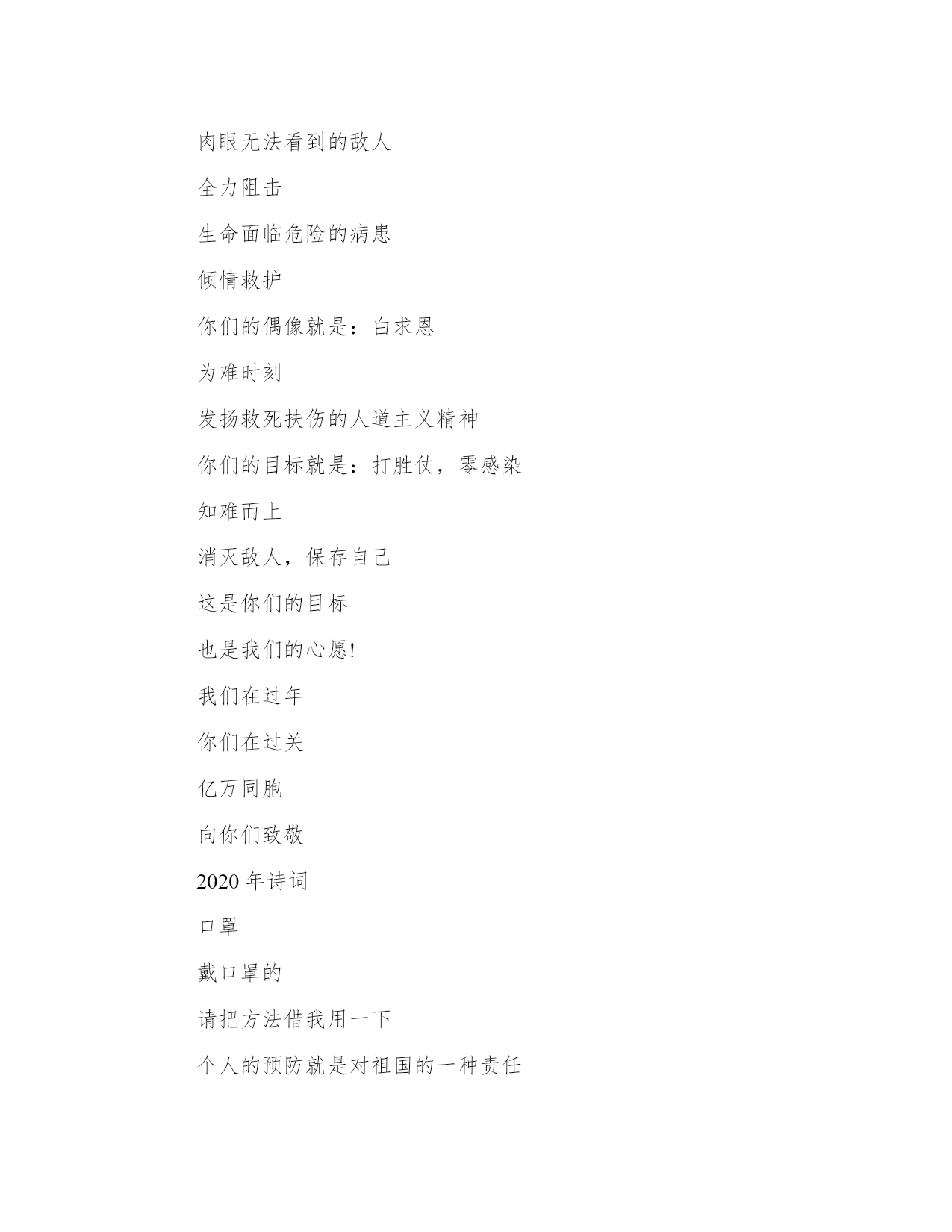 肉眼无法看到的敌人

全力阻击

生命面临危险的病患

倾情救护

你们的偶像就是：白求恩

为难时刻

发扬救死扶伤的人道主义精神

你们的目标就是：打胜仗，零感染

知难而上

消灭敌人，保存自己

这是你们的目标

也是我们的心愿!

我们在过年

你们在过关

亿万同胞

向你们致敬

2020 年诗词

口罩

戴口罩的

请把方法借我用一下

个人的预防就是对祖国的一种责任